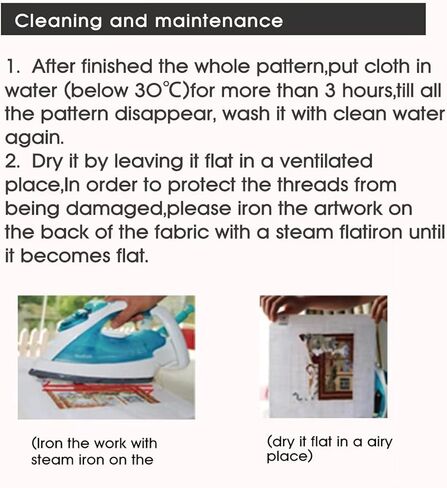 Cleaning and maintenance

1. After finished the whole pattern,put cloth in water (below 30℃)for more than 3 hours,till all the pattern disappear, wash it with clean water again.
2. Dry it by leaving it flat in a ventilated place,In order to protect the threads from being damaged,please iron the artwork on the back of the fabric with a steam flatiron until it becomes flat.

(Iron the work with steam iron on the

(dry it flat in a airy place)